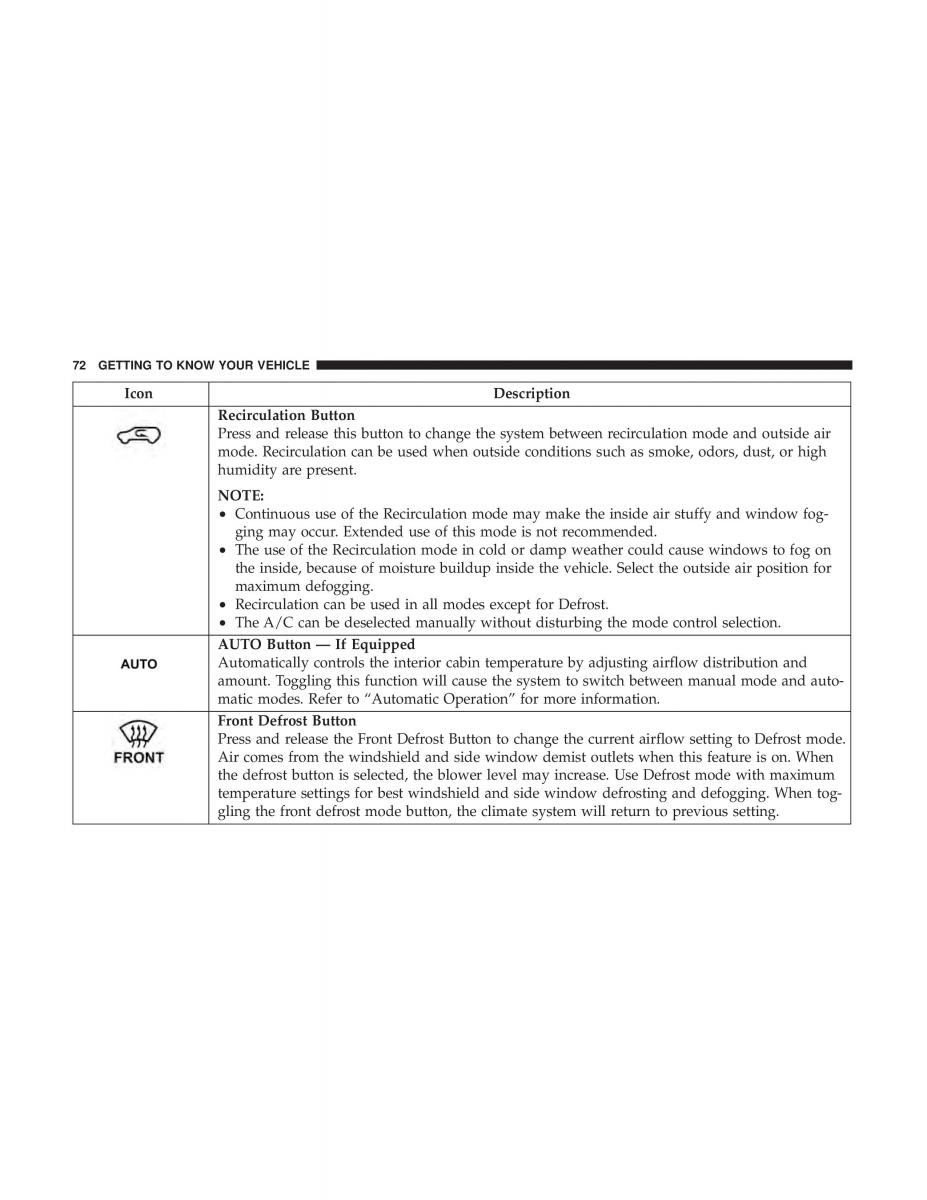 72 GETTING TO KNOW YOUR VEHICLE

| Icon | Description |
|---|---|
| | **Recirculation Button** Press and release this button to change the system between recirculation mode and outside air mode. Recirculation can be used when outside conditions such as smoke, odors, dust, or high humidity are present. **NOTE:** • Continuous use of the Recirculation mode may make the inside air stuffy and window fogging may occur. Extended use of this mode is not recommended. • The use of the Recirculation mode in cold or damp weather could cause windows to fog on the inside, because of moisture buildup inside the vehicle. Select the outside air position for maximum defogging. • Recirculation can be used in all modes except for Defrost. • The A/C can be deselected manually without disturbing the mode control selection. |
| AUTO | **AUTO Button — If Equipped** Automatically controls the interior cabin temperature by adjusting airflow distribution and amount. Toggling this function will cause the system to switch between manual mode and automatic modes. Refer to “Automatic Operation” for more information. |
| FRONT | **Front Defrost Button** Press and release the Front Defrost Button to change the current airflow setting to Defrost mode. Air comes from the windshield and side window demist outlets when this feature is on. When the defrost button is selected, the blower level may increase. Use Defrost mode with maximum temperature settings for best windshield and side window defrosting and defogging. When toggling the front defrost mode button, the climate system will return to previous setting. |